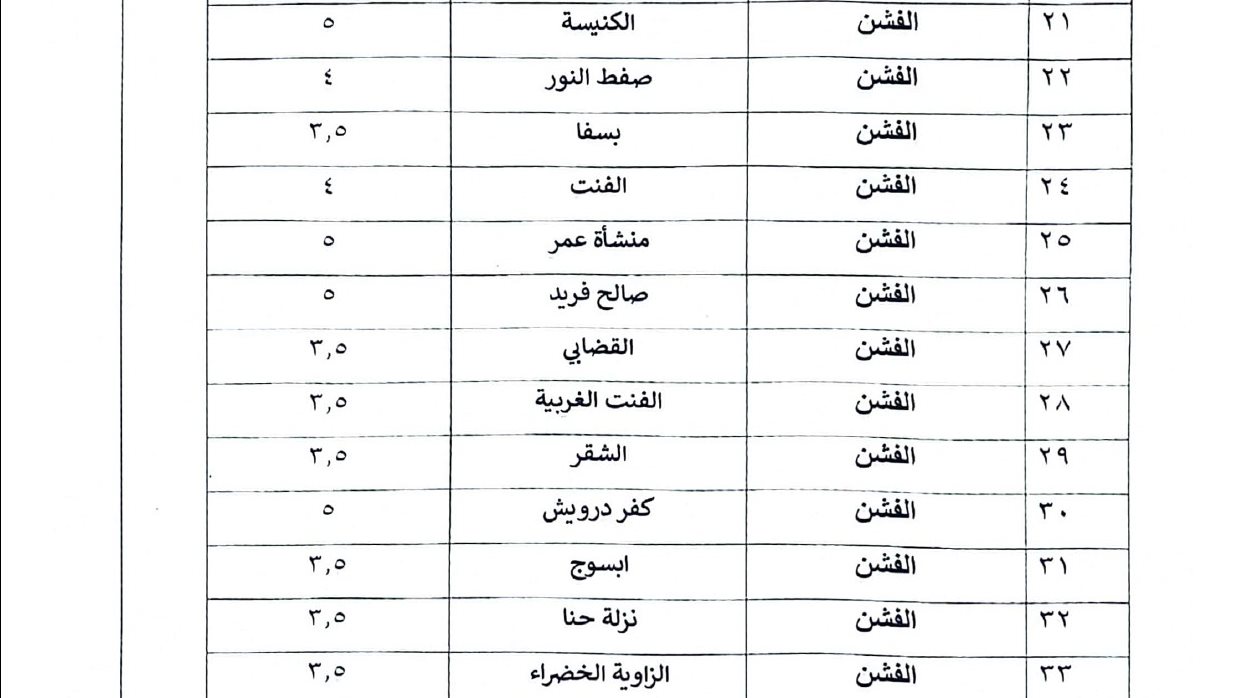 | ٢١ | الفشن | الكنيسة | ٥ |
|---|---|---|---|
| ٢٢ | الفشن | صفط النور | ٤ |
| ٢٣ | الفشن | بسفا | ٣,٥ |
| ٢٤ | الفشن | الفنت | ٤ |
| ٢٥ | الفشن | منشأة عمر | ٥ |
| ٢٦ | الفشن | صالح فريد | ٥ |
| ٢٧ | الفشن | القضابي | ٣,٥ |
| ٢٨ | الفشن | الفنت الغربية | ٣,٥ |
| ٢٩ | الفشن | الشقر | ٣,٥ |
| ٣٠ | الفشن | كفر درويش | ٥ |
| ٣١ | الفشن | ابسوج | ٣,٥ |
| ٣٢ | الفشن | نزلة حنا | ٣,٥ |
| ٣٣ | الفشن | الزاوية الخضراء | ٣,٥ |